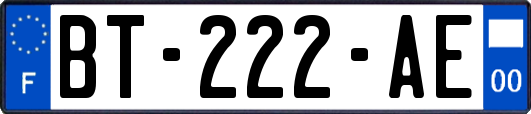 F
BT-222-AE
00